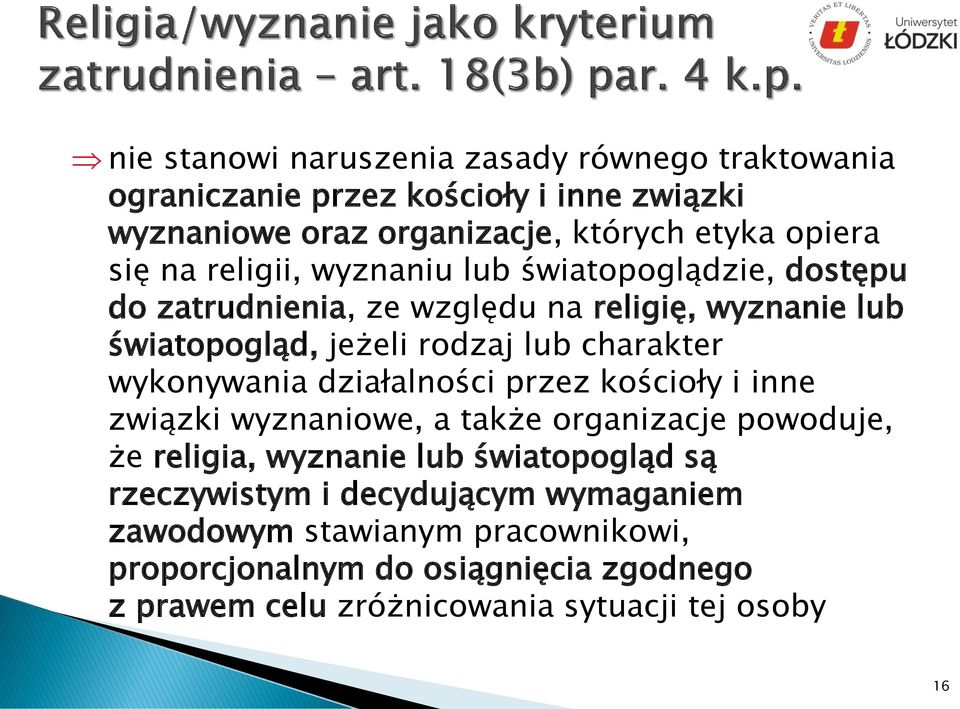 Religia/wyznanie jako kryterium zatrudnienia – art. 18(3b) par. 4 k.p.

VERITAS ET LIBERTAS UNIVERSITAS LODZIENSIS

Uniwersytet ŁÓDZKI

⇒ nie stanowi naruszenia zasady równego traktowania ograniczanie przez kościoły i inne związki wyznaniowe oraz organizacje, których etyka opiera się na religii, wyznaniu lub światopoglądzie, dostępu do zatrudnienia, ze względu na religię, wyznanie lub światopogląd, jeżeli rodzaj lub charakter wykonywania działalności przez kościoły i inne związki wyznaniowe, a także organizacje powoduje, że religia, wyznanie lub światopogląd są rzeczywistym i decydującym wymaganiem zawodowym stawianym pracownikowi, proporcjonalnym do osiągnięcia zgodnego z prawem celu zróżnicowania sytuacji tej osoby

16